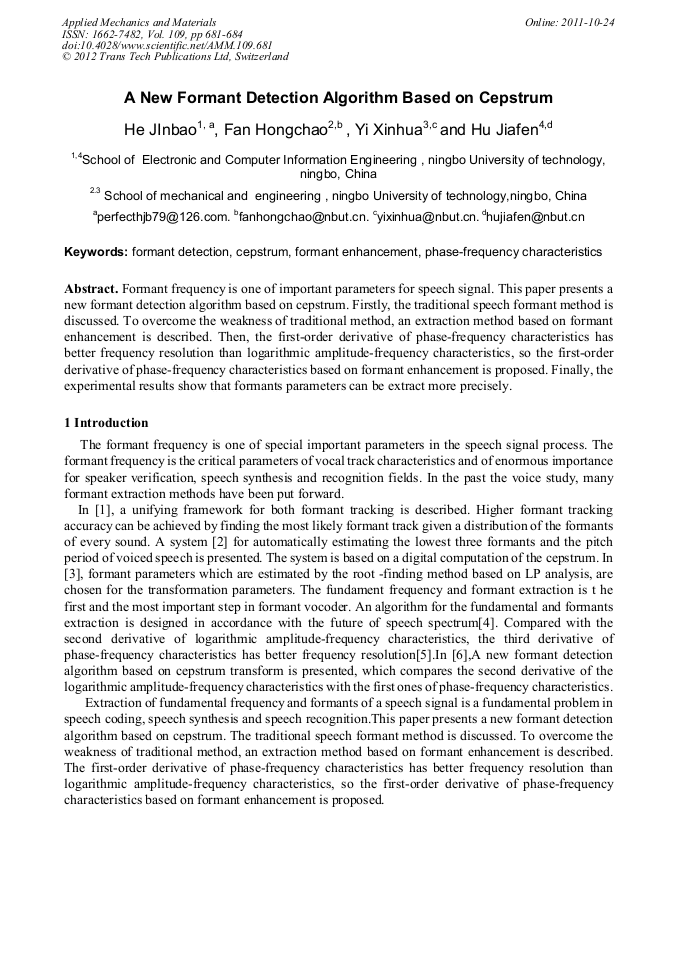 Applied Mechanics and Materials
ISSN: 1662-7482, Vol. 109, pp 681-684
doi:10.4028/www.scientific.net/AMM.109.681
© 2012 Trans Tech Publications Ltd, Switzerland

Online: 2011-10-24

A New Formant Detection Algorithm Based on Cepstrum

He JInbao$^{1, a}$, Fan Hongchao$^{2,b}$ , Yi Xinhua$^{3,c}$ and Hu Jiafen$^{4,d}$

$^{1,4}$School of Electronic and Computer Information Engineering , ningbo University of technology, ningbo, China

$^{2,3}$ School of mechanical and engineering , ningbo University of technology,ningbo, China

$^{a}$perfecthjb79@126.com. $^{b}$fanhongchao@nbut.cn. $^{c}$yixinhua@nbut.cn. $^{d}$hujiafen@nbut.cn

Keywords: formant detection, cepstrum, formant enhancement, phase-frequency characteristics

Abstract. Formant frequency is one of important parameters for speech signal. This paper presents a new formant detection algorithm based on cepstrum. Firstly, the traditional speech formant method is discussed. To overcome the weakness of traditional method, an extraction method based on formant enhancement is described. Then, the first-order derivative of phase-frequency characteristics has better frequency resolution than logarithmic amplitude-frequency characteristics, so the first-order derivative of phase-frequency characteristics based on formant enhancement is proposed. Finally, the experimental results show that formants parameters can be extract more precisely.

1 Introduction

The formant frequency is one of special important parameters in the speech signal process. The formant frequency is the critical parameters of vocal track characteristics and of enormous importance for speaker verification, speech synthesis and recognition fields. In the past the voice study, many formant extraction methods have been put forward.

In [1], a unifying framework for both formant tracking is described. Higher formant tracking accuracy can be achieved by finding the most likely formant track given a distribution of the formants of every sound. A system [2] for automatically estimating the lowest three formants and the pitch period of voiced speech is presented. The system is based on a digital computation of the cepstrum. In [3], formant parameters which are estimated by the root -finding method based on LP analysis, are chosen for the transformation parameters. The fundament frequency and formant extraction is t he first and the most important step in formant vocoder. An algorithm for the fundamental and formants extraction is designed in accordance with the future of speech spectrum[4]. Compared with the second derivative of logarithmic amplitude-frequency characteristics, the third derivative of phase-frequency characteristics has better frequency resolution[5].In [6],A new formant detection algorithm based on cepstrum transform is presented, which compares the second derivative of the logarithmic amplitude-frequency characteristics with the first ones of phase-frequency characteristics.

Extraction of fundamental frequency and formants of a speech signal is a fundamental problem in speech coding, speech synthesis and speech recognition.This paper presents a new formant detection algorithm based on cepstrum. The traditional speech formant method is discussed. To overcome the weakness of traditional method, an extraction method based on formant enhancement is described. The first-order derivative of phase-frequency characteristics has better frequency resolution than logarithmic amplitude-frequency characteristics, so the first-order derivative of phase-frequency characteristics based on formant enhancement is proposed.